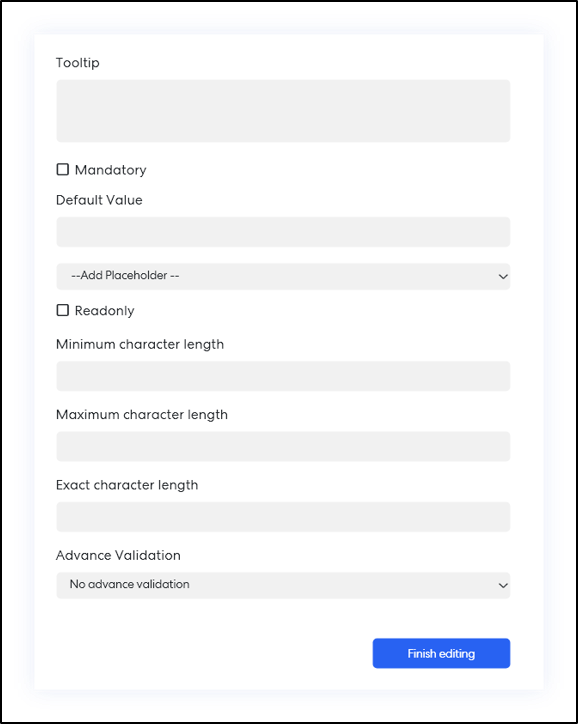 Tooltip

Mandatory

Default Value

--Add Placeholder --

Readonly

Minimum character length

Maximum character length

Exact character length

Advance Validation

No advance validation

Finish editing